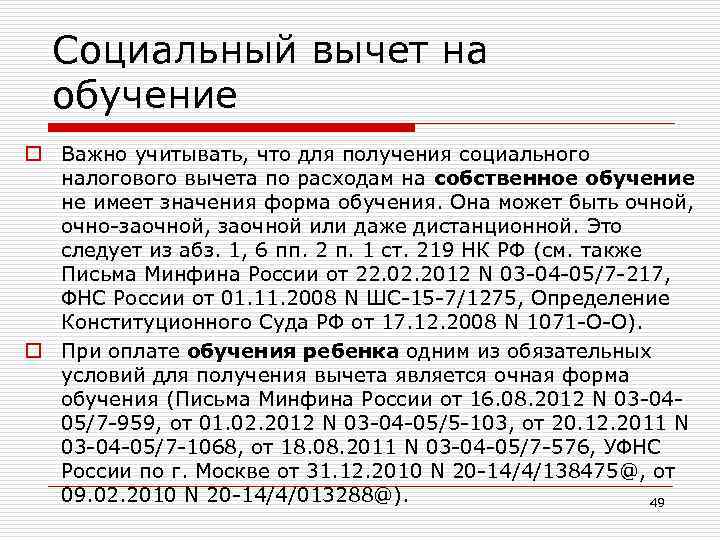 Социальный вычет на обучение

Важно учитывать, что для получения социального налогового вычета по расходам на собственное обучение не имеет значения форма обучения. Она может быть очной, очно-заочной, заочной или даже дистанционной. Это следует из абз. 1, 6 пп. 2 п. 1 ст. 219 НК РФ (см. также Письма Минфина России от 22.02.2012 N 03-04-05/7-217, ФНС России от 01.11.2008 N ШС-15-7/1275, Определение Конституционного Суда РФ от 17.12.2008 N 1071-О-О).

При оплате обучения ребенка одним из обязательных условий для получения вычета является очная форма обучения (Письма Минфина России от 16.08.2012 N 03-04-05/7-959, от 01.02.2012 N 03-04-05/5-103, от 20.12.2011 N 03-04-05/7-1068, от 18.08.2011 N 03-04-05/7-576, УФНС России по г. Москве от 31.12.2010 N 20-14/4/138475@, от 09.02.2010 N 20-14/4/013288@).

49